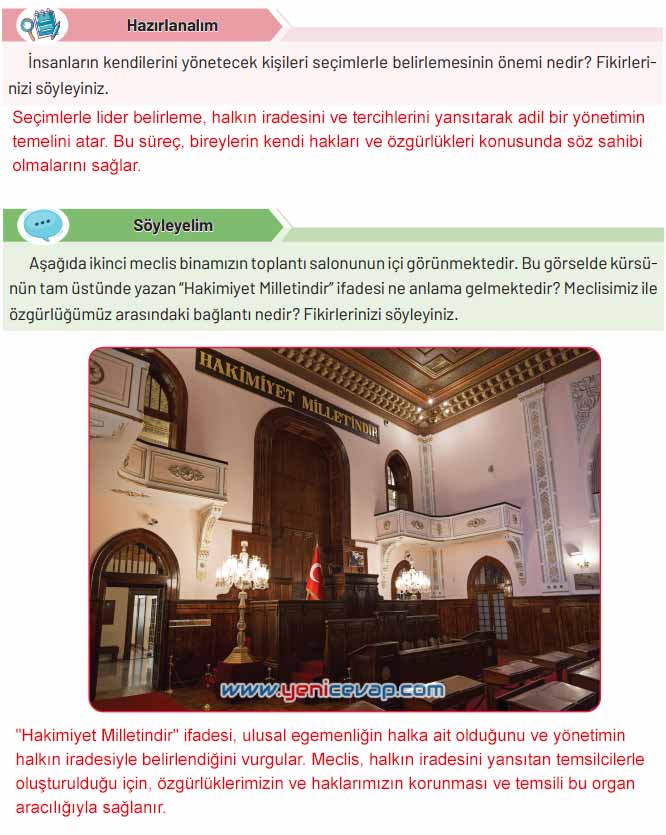 Hazırlanalım

İnsanların kendilerini yönetecek kişileri seçimlerle belirlemesinin önemi nedir? Fikirlerinizi söyleyiniz.

Seçimlerle lider belirleme, halkın iradesini ve tercihlerini yansıtarak adil bir yönetimin temelini atar. Bu süreç, bireylerin kendi hakları ve özgürlükleri konusunda söz sahibi olmalarını sağlar.

Söyleyelim

Aşağıda ikinci meclis binamızın toplantı salonunun içi görünmektedir. Bu görselde kürsünün tam üstünde yazan "Hakimiyet Milletindir" ifadesi ne anlama gelmektedir? Meclisimiz ile özgürlüğümüz arasındaki bağlantı nedir? Fikirlerinizi söyleyiniz.

HAKİMİYET MİLLETİNDİR

www.yenicevap.com

"Hakimiyet Milletindir" ifadesi, ulusal egemenliğin halka ait olduğunu ve yönetimin halkın iradesiyle belirlendiğini vurgular. Meclis, halkın iradesini yansıtan temsilcilerle oluşturulduğu için, özgürlüklerimizin ve haklarımızın korunması ve temsili bu organ aracılığıyla sağlanır.